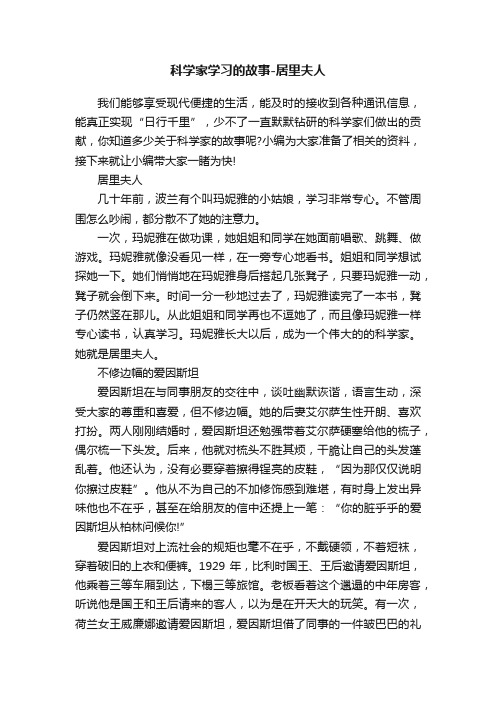 科学家学习的故事-居里夫人

我们能够享受现代便捷的生活，能及时的接收到各种通讯信息，能真正实现“日行千里”，少不了一直默默钻研的科学家们做出的贡献，你知道多少关于科学家的故事呢?小编为大家准备了相关的资料，接下来就让小编带大家一睹为快!

居里夫人

几十年前，波兰有个叫玛妮雅的小姑娘，学习非常专心。不管周围怎么吵闹，都分散不了她的注意力。

一次，玛妮雅在做功课，她姐姐和同学在她面前唱歌、跳舞、做游戏。玛妮雅就像没看见一样，在一旁专心地看书。姐姐和同学想试探她一下。她们悄悄地在玛妮雅身后搭起几张凳子，只要玛妮雅一动，凳子就会倒下来。时间一分一秒地过去了，玛妮雅读完了一本书，凳子仍然竖在那儿。从此姐姐和同学再也不逗她了，而且像玛妮雅一样专心读书，认真学习。玛妮雅长大以后，成为一个伟大的的科学家。她就是居里夫人。

不修边幅的爱因斯坦

爱因斯坦在与同事朋友的交往中，谈吐幽默诙谐，语言生动，深受大家的尊重和喜爱，但不修边幅。她的后妻艾尔萨生性开朗、喜欢打扮。两人刚刚结婚时，爱因斯坦还勉强带着艾尔萨硬塞给他的梳子，偶尔梳一下头发。后来，他就对梳头不胜其烦，干脆让自己的头发蓬乱着。他还认为，没有必要穿着擦得锃亮的皮鞋，“因为那仅仅说明你擦过皮鞋”。他从不为自己的不加修饰感到难堪，有时身上发出异味他也不在乎，甚至在给朋友的信中还提上一笔：“你的脏乎乎的爱因斯坦从柏林问候你!”

爱因斯坦对上流社会的规矩也毫不在乎，不戴硬领，不着短袜，穿着破旧的上衣和便裤。1929 年，比利时国王、王后邀请爱因斯坦，他乘着三等车厢到达，下榻三等旅馆。老板看着这个邋遢的中年房客，听说他是国王和王后请来的客人，以为是在开天大的玩笑。有一次，荷兰女王威廉娜邀请爱因斯坦，爱因斯坦借了同事的一件皱巴巴的礼